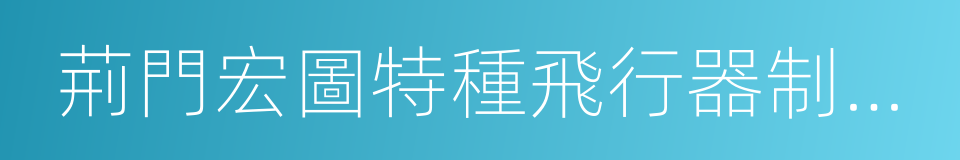 荊門宏圖特種飛行器制...